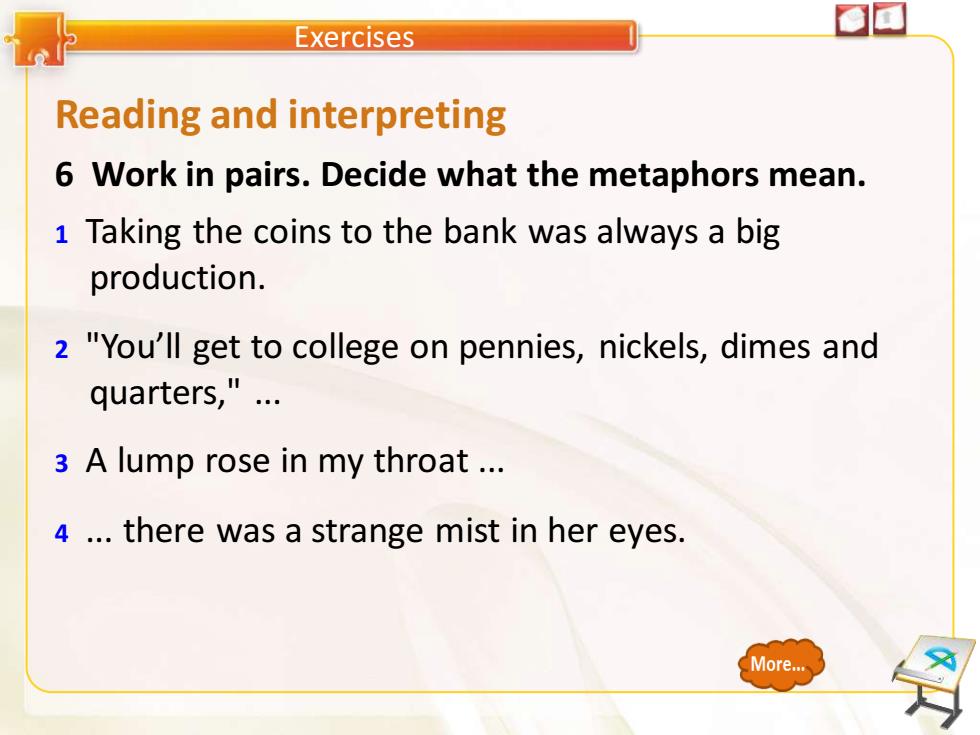 Exercises

Reading and interpreting

6 Work in pairs. Decide what the metaphors mean.

1 Taking the coins to the bank was always a big production.

2 "You'll get to college on pennies, nickels, dimes and quarters," ...

3 A lump rose in my throat ...

4 ... there was a strange mist in her eyes.

More...